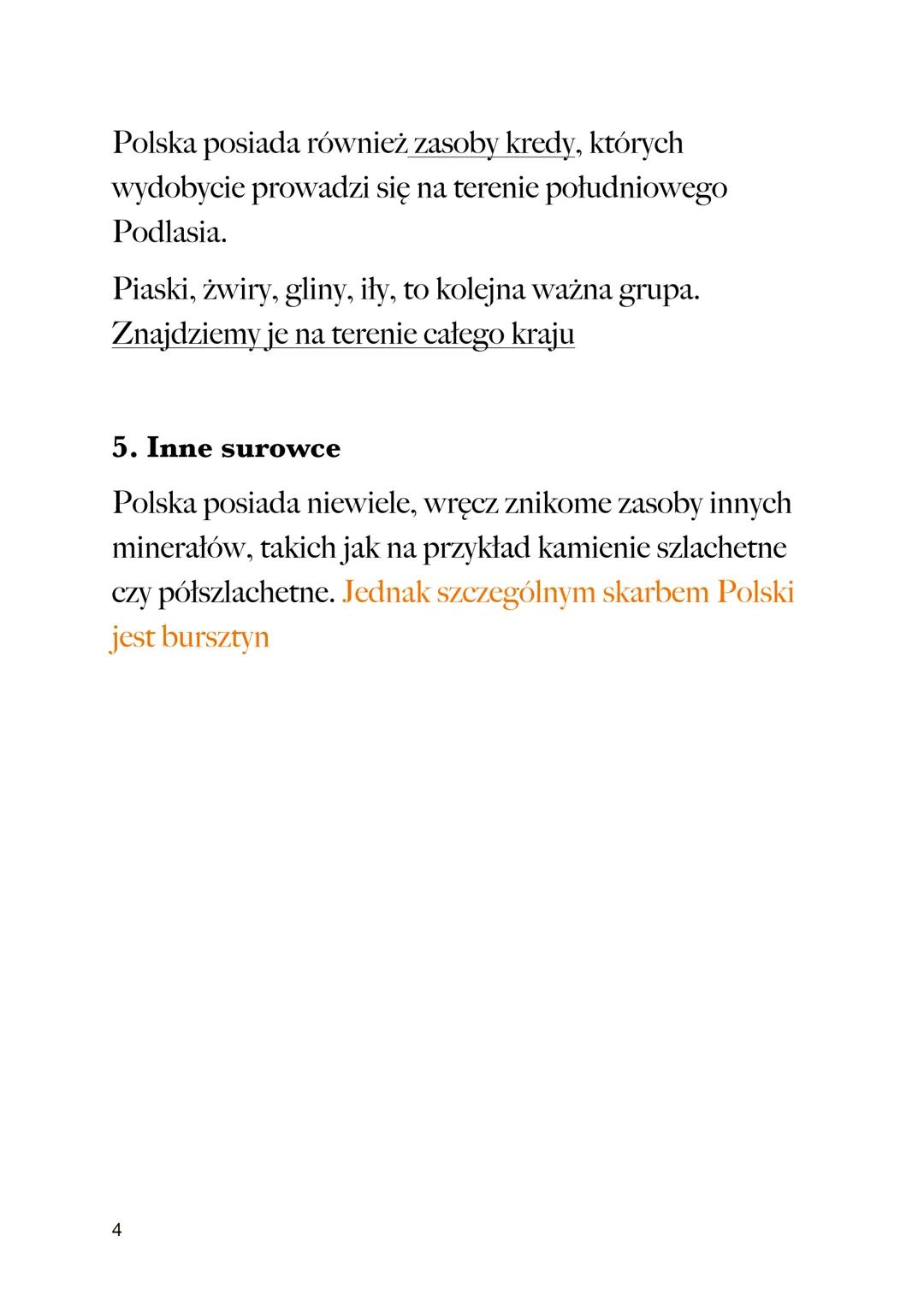 Polska posiada również zasoby kredy, których wydobycie prowadzi się na terenie południowego Podlasia.

Piaski, żwiry, gliny, iły, to kolejna ważna grupa. Znajdziemy je na terenie całego kraju

5. Inne surowce

Polska posiada niewiele, wręcz znikome zasoby innych minerałów, takich jak na przykład kamienie szlachetne czy półszlachetne. Jednak szczególnym skarbem Polski jest bursztyn

4